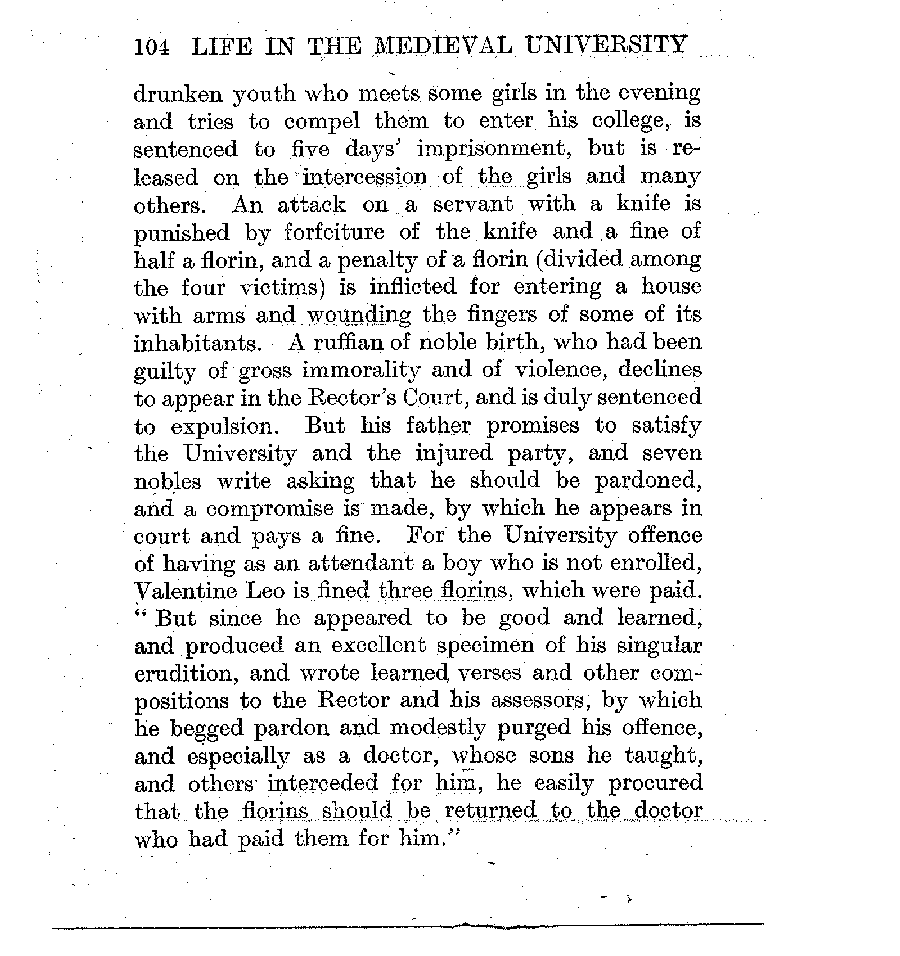 104 LIFE IN THE MEDIEVAL UNIVERSITY

drunken youth who meets some girls in the evening and tries to compel them to enter his college, is sentenced to five days' imprisonment, but is released on the intercession of the girls and many others. An attack on a servant with a knife is punished by forfeiture of the knife and a fine of half a florin, and a penalty of a florin (divided among the four victims) is inflicted for entering a house with arms and wounding the fingers of some of its inhabitants. A ruffian of noble birth, who had been guilty of gross immorality and of violence, declines to appear in the Rector's Court, and is duly sentenced to expulsion. But his father promises to satisfy the University and the injured party, and seven nobles write asking that he should be pardoned, and a compromise is made, by which he appears in court and pays a fine. For the University offence of having as an attendant a boy who is not enrolled, Valentine Leo is fined three florins, which were paid. "But since he appeared to be good and learned, and produced an excellent specimen of his singular erudition, and wrote learned verses and other compositions to the Rector and his assessors, by which he begged pardon and modestly purged his offence, and especially as a doctor, whose sons he taught, and others interceded for him, he easily procured that the florins should be returned to the doctor who had paid them for him."